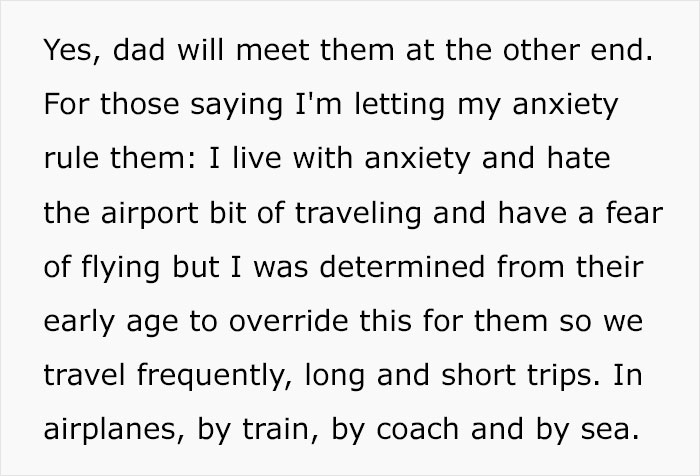 Yes, dad will meet them at the other end. For those saying I'm letting my anxiety rule them: I live with anxiety and hate the airport bit of traveling and have a fear of flying but I was determined from their early age to override this for them so we travel frequently, long and short trips. In airplanes, by train, by coach and by sea.